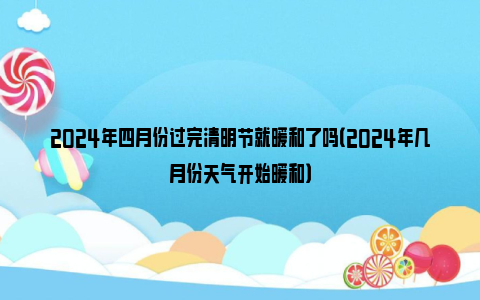 2024年四月份过完清明节就暖和了吗(2024年几月份天气开始暖和)